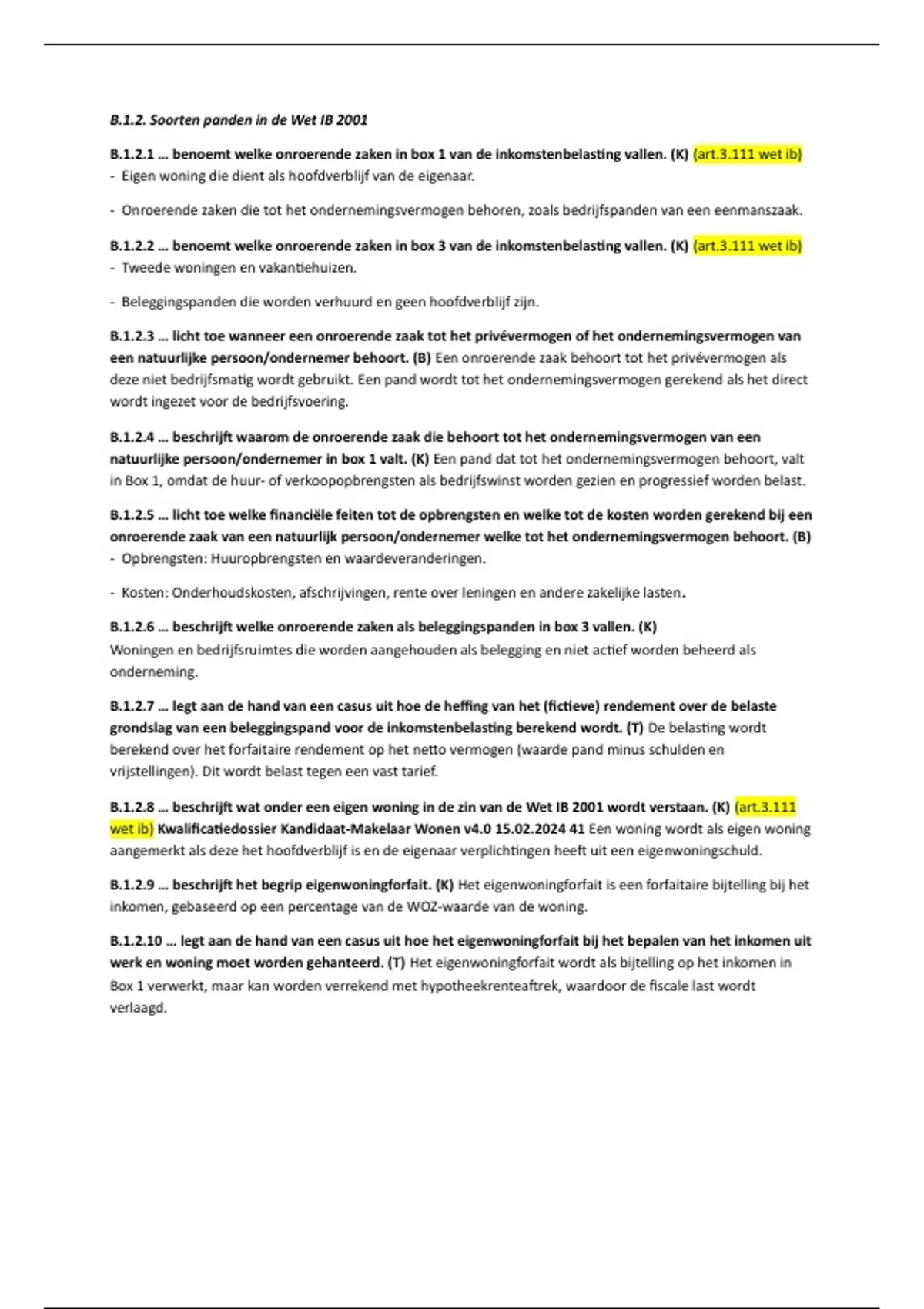 B.1.2. Soorten panden in de Wet IB 2001

B.1.2.1 … benoemt welke onroerende zaken in box 1 van de inkomstenbelasting vallen. (K) (art.3.111 wet ib)
- Eigen woning die dient als hoofdverblijf van de eigenaar.

- Onroerende zaken die tot het ondernemingsvermogen behoren, zoals bedrijfspanden van een eenmanszaak.

B.1.2.2 … benoemt welke onroerende zaken in box 3 van de inkomstenbelasting vallen. (K) (art.3.111 wet ib)
- Tweede woningen en vakantiehuizen.

- Beleggingspanden die worden verhuurd en geen hoofdverblijf zijn.

B.1.2.3 … licht toe wanneer een onroerende zaak tot het privévermogen of het ondernemingsvermogen van een natuurlijke persoon/ondernemer behoort. (B) Een onroerende zaak behoort tot het privévermogen als deze niet bedrijfsmatig wordt gebruikt. Een pand wordt tot het ondernemingsvermogen gerekend als het direct wordt ingezet voor de bedrijfsvoering.

B.1.2.4 … beschrijft waarom de onroerende zaak die behoort tot het ondernemingsvermogen van een natuurlijke persoon/ondernemer in box 1 valt. (K) Een pand dat tot het ondernemingsvermogen behoort, valt in Box 1, omdat de huur- of verkoopopbrengsten als bedrijfswinst worden gezien en progressief worden belast.

B.1.2.5 … licht toe welke financiële feiten tot de opbrengsten en welke tot de kosten worden gerekend bij een onroerende zaak van een natuurlijk persoon/ondernemer welke tot het ondernemingsvermogen behoort. (B)
- Opbrengsten: Huuropbrengsten en waardeveranderingen.

- Kosten: Onderhoudskosten, afschrijvingen, rente over leningen en andere zakelijke lasten.

B.1.2.6 … beschrijft welke onroerende zaken als beleggingspanden in box 3 vallen. (K)
Woningen en bedrijfsruimtes die worden aangehouden als belegging en niet actief worden beheerd als onderneming.

B.1.2.7 … legt aan de hand van een casus uit hoe de heffing van het (fictieve) rendement over de belaste grondslag van een beleggingspand voor de inkomstenbelasting berekend wordt. (T) De belasting wordt berekend over het forfaitaire rendement op het netto vermogen (waarde pand minus schulden en vrijstellingen). Dit wordt belast tegen een vast tarief.

B.1.2.8 … beschrijft wat onder een eigen woning in de zin van de Wet IB 2001 wordt verstaan. (K) (art.3.111 wet ib) Kwalificatiedossier Kandidaat-Makelaar Wonen v4.0 15.02.2024 41 Een woning wordt als eigen woning aangemerkt als deze het hoofdverblijf is en de eigenaar verplichtingen heeft uit een eigenwoningschuld.

B.1.2.9 … beschrijft het begrip eigenwoningforfait. (K) Het eigenwoningforfait is een forfaitaire bijtelling bij het inkomen, gebaseerd op een percentage van de WOZ-waarde van de woning.

B.1.2.10 … legt aan de hand van een casus uit hoe het eigenwoningforfait bij het bepalen van het inkomen uit werk en woning moet worden gehanteerd. (T) Het eigenwoningforfait wordt als bijtelling op het inkomen in Box 1 verwerkt, maar kan worden verrekend met hypotheekrenteaftrek, waardoor de fiscale last wordt verlaagd.